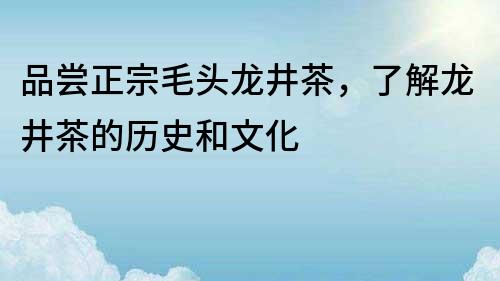 品尝正宗毛头龙井茶，了解龙井茶的历史和文化